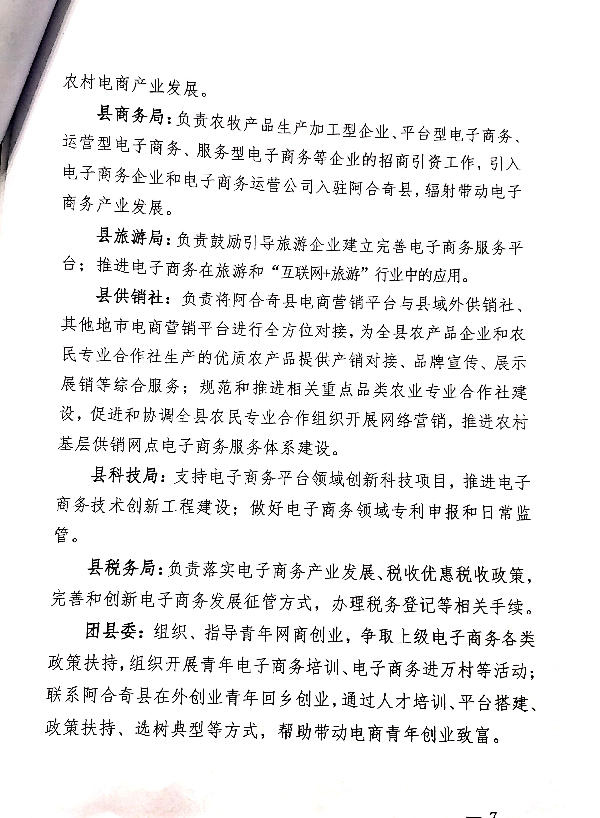 农村电商产业发展。

县商务局：负责农牧产品生产加工型企业、平台型电子商务、运营型电子商务、服务型电子商务等企业的招商引资工作，引入电子商务企业和电子商务运营公司入驻阿合奇县，辐射带动电子商务产业发展。

县旅游局：负责鼓励引导旅游企业建立完善电子商务服务平台；推进电子商务在旅游和“互联网+旅游”行业中的应用。

县供销社：负责将阿合奇县电商营销平台与县域外供销社、其他地市电商营销平台进行全方位对接，为全县农产品企业和农民专业合作社生产的优质农产品提供产销对接、品牌宣传、展示展销等综合服务；规范和推进相关重点品类农业专业合作社建设，促进和协调全县农民专业合作组织开展网络营销，推进农村基层供销网点电子商务服务体系建设。

县科技局：支持电子商务平台领域创新科技项目，推进电子商务技术创新工程建设；做好电子商务领域专利申报和日常监管。

县税务局：负责落实电子商务产业发展、税收优惠税收政策，完善和创新电子商务发展征管方式，办理税务登记等相关手续。

团县委：组织、指导青年网商创业，争取上级电子商务各类政策扶持，组织开展青年电子商务培训、电子商务进万村等活动；联系阿合奇县在外创业青年回乡创业，通过人才培训、平台搭建、政策扶持、选树典型等方式，帮助带动电商青年创业致富。

— 7